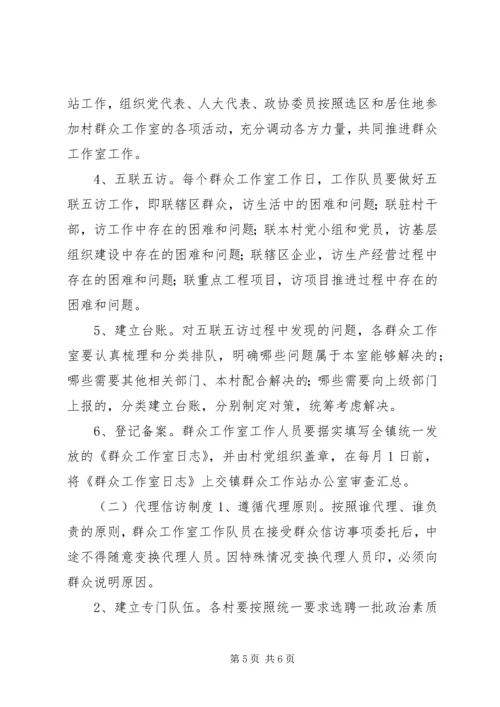 站工作，组织党代表、人大代表、政协委员按照选区和居住地参加村群众工作室的各项活动，充分调动各方力量，共同推进群众工作室工作。

4、五联五访。每个群众工作室工作日，工作队员要做好五联五访工作，即联辖区群众，访生活中的困难和问题；联驻村干部，访工作中存在的困难和问题；联本村党小组和党员，访基层组织建设中存在的困难和问题；联辖区企业，访生产经营过程中存在的困难和问题；联重点工程项目，访项目推进过程中存在的困难和问题。

5、建立台账。对五联五访过程中发现的问题，各群众工作室要认真梳理和分类排队，明确哪些问题属于本室能够解决的；哪些需要其他相关部门、本村配合解决的；哪些需要向上级部门上报的，分类建立台账，分别制定对策，统筹考虑解决。

6、登记备案。群众工作室工作人员要据实填写全镇统一发放的《群众工作室日志》，并由村党组织盖章，在每月1日前，将《群众工作室日志》上交镇群众工作站办公室审查汇总。

（二）代理信访制度1、遵循代理原则。按照谁代理、谁负责的原则，群众工作室工作队员在接受群众信访事项委托后，中途不得随意变换代理人员。因特殊情况变换代理人员印，必须向群众说明原因。

2、建立专门队伍。各村要按照统一要求选聘一批政治素质

第5页 共6页